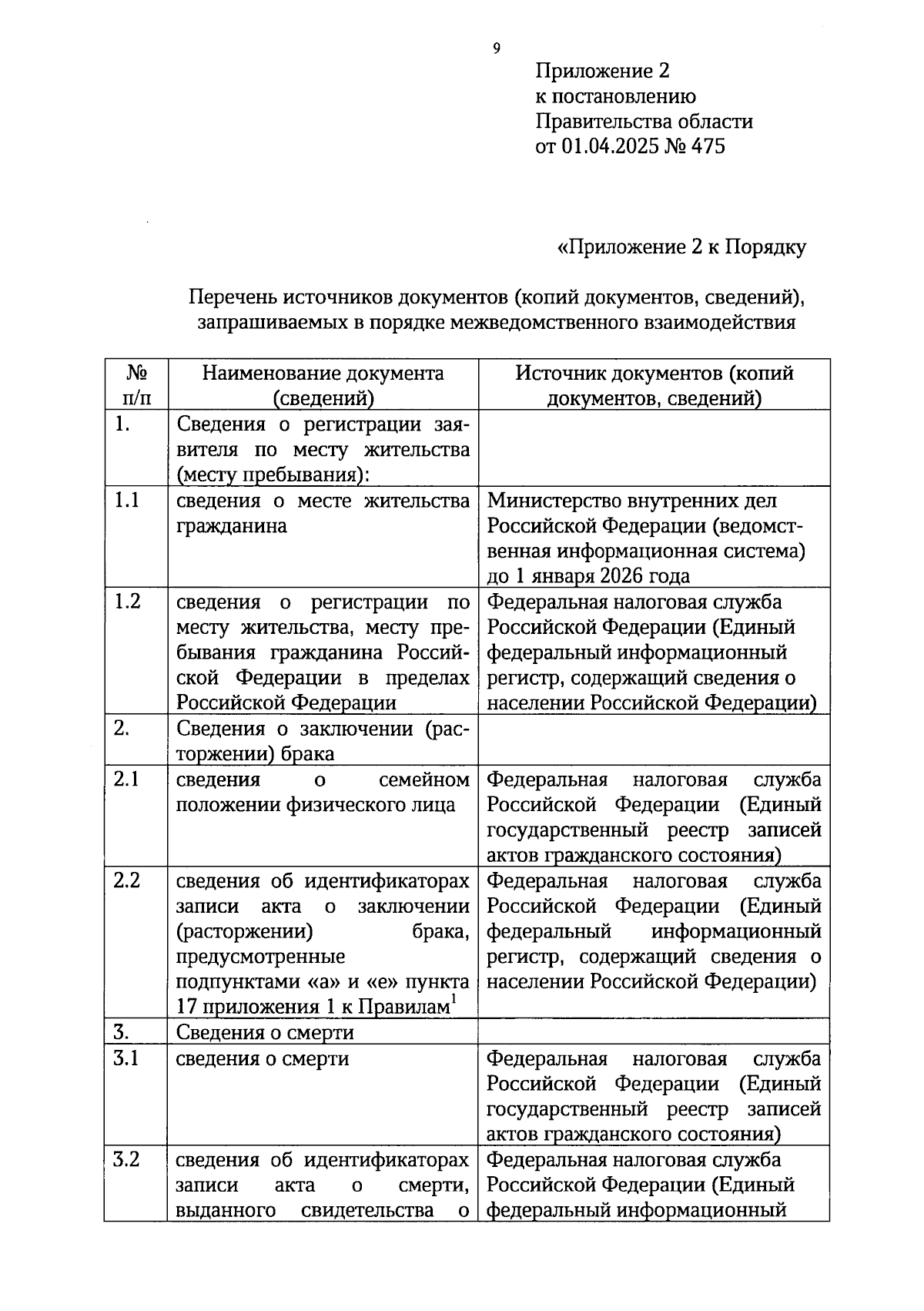 9

Приложение 2
к постановлению
Правительства области
от 01.04.2025 № 475

«Приложение 2 к Порядку

Перечень источников документов (копий документов, сведений), запрашиваемых в порядке межведомственного взаимодействия

| № п/п | Наименование документа (сведений) | Источник документов (копий документов, сведений) |
|---|---|---|
| 1. | Сведения о регистрации заявителя по месту жительства (месту пребывания): | |
| 1.1 | сведения о месте жительства гражданина | Министерство внутренних дел Российской Федерации (ведомственная информационная система) до 1 января 2026 года |
| 1.2 | сведения о регистрации по месту жительства, месту пребывания гражданина Российской Федерации в пределах Российской Федерации | Федеральная налоговая служба Российской Федерации (Единый федеральный информационный регистр, содержащий сведения о населении Российской Федерации) |
| 2. | Сведения о заключении (расторжении) брака | |
| 2.1 | сведения о семейном положении физического лица | Федеральная налоговая служба Российской Федерации (Единый государственный реестр записей актов гражданского состояния) |
| 2.2 | сведения об идентификаторах записи акта о заключении (расторжении) брака, предусмотренные подпунктами «а» и «е» пункта 17 приложения 1 к Правилам$^1$ | Федеральная налоговая служба Российской Федерации (Единый федеральный информационный регистр, содержащий сведения о населении Российской Федерации) |
| 3. | Сведения о смерти | |
| 3.1 | сведения о смерти | Федеральная налоговая служба Российской Федерации (Единый государственный реестр записей актов гражданского состояния) |
| 3.2 | сведения об идентификаторах записи акта о смерти, выданного свидетельства о | Федеральная налоговая служба Российской Федерации (Единый федеральный информационный |